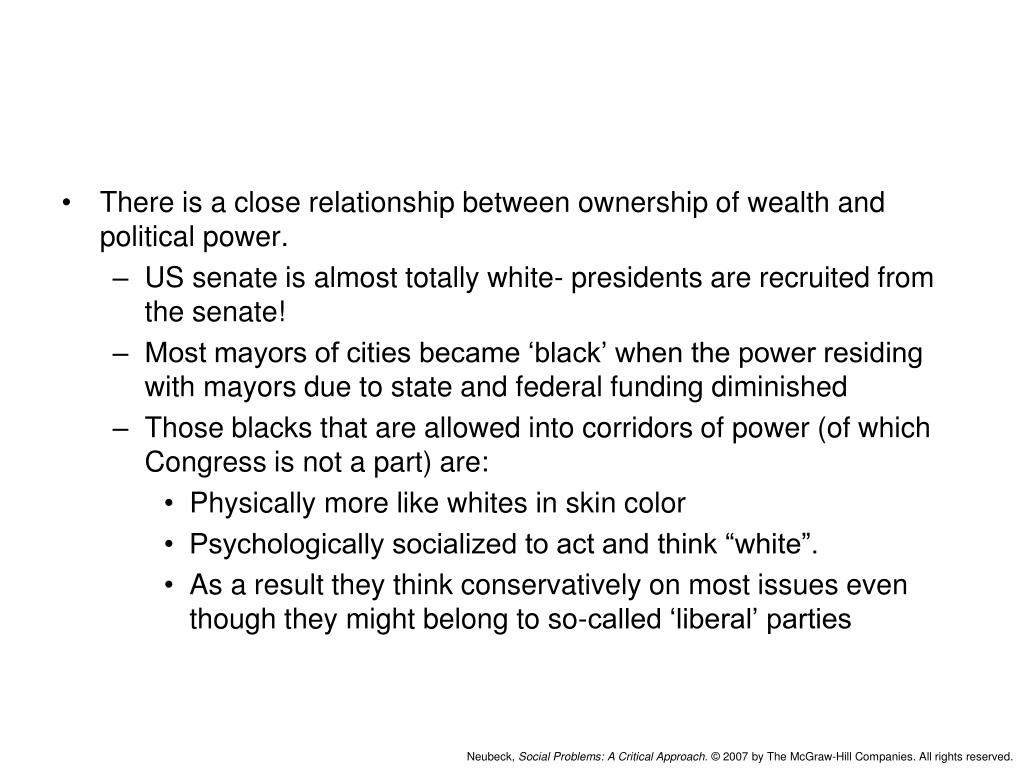 • There is a close relationship between ownership of wealth and political power.
– US senate is almost totally white- presidents are recruited from the senate!
– Most mayors of cities became ‘black’ when the power residing with mayors due to state and federal funding diminished
– Those blacks that are allowed into corridors of power (of which Congress is not a part) are:
• Physically more like whites in skin color
• Psychologically socialized to act and think “white”.
• As a result they think conservatively on most issues even though they might belong to so-called ‘liberal’ parties

Neubeck, Social Problems: A Critical Approach. © 2007 by The McGraw-Hill Companies. All rights reserved.